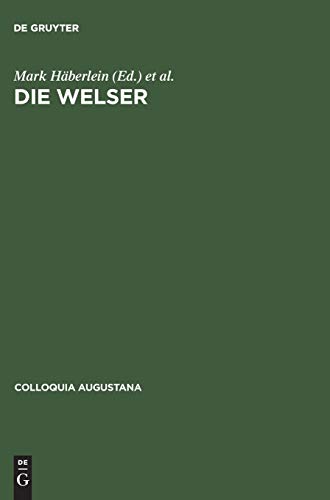 DE GRUYTER

Mark Häberlein (Ed.) et al.
DIE WELSER

COLLOQUIA AUGUSTANA

DE
G